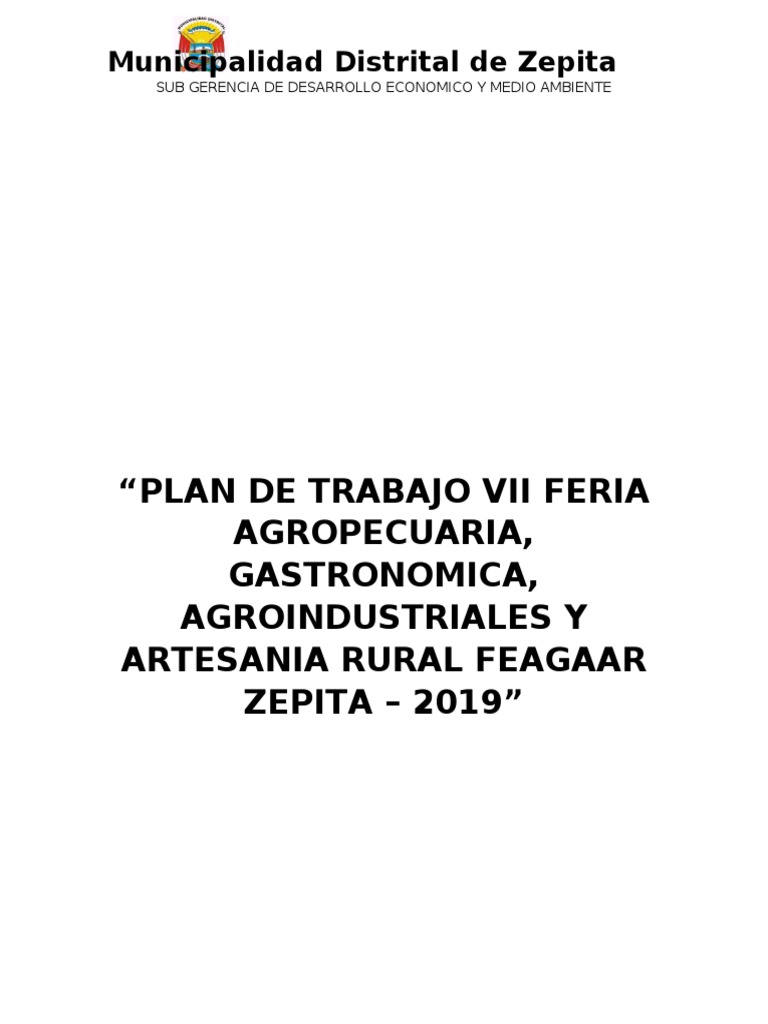 Municipalidad Distrital de Zepita
SUB GERENCIA DE DESARROLLO ECONOMICO Y MEDIO AMBIENTE

"PLAN DE TRABAJO VII FERIA AGROPECUARIA, GASTRONOMICA, AGROINDUSTRIALES Y ARTESANIA RURAL FEAGAAR ZEPITA – 2019"